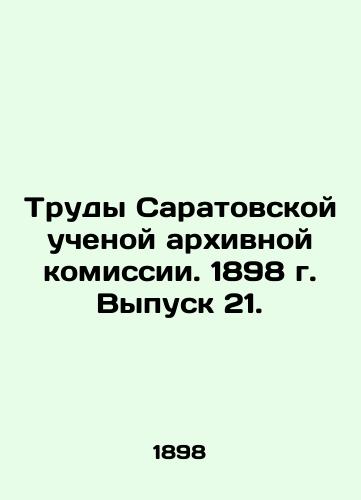 Труды Саратовской ученой архивной комиссии. 1898 г. Выпуск 21.

1898